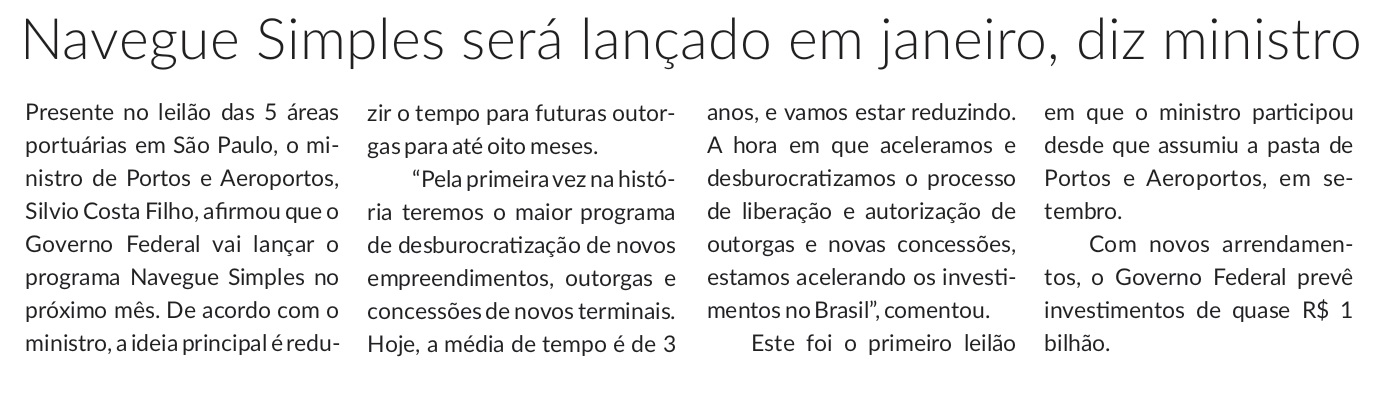 Navegue Simples será lançado em janeiro, diz ministro

Presente no leilão das 5 áreas portuárias em São Paulo, o ministro de Portos e Aeroportos, Silvio Costa Filho, afirmou que o Governo Federal vai lançar o programa Navegue Simples no próximo mês. De acordo com o ministro, a ideia principal é reduzir o tempo para futuras outorgas para até oito meses.

"Pela primeira vez na história teremos o maior programa de desburocratização de novos empreendimentos, outorgas e concessões de novos terminais. Hoje, a média de tempo é de 3 anos, e vamos estar reduzindo. A hora em que aceleramos e desburocratizamos o processo de liberação e autorização de outorgas e novas concessões, estamos acelerando os investimentos no Brasil", comentou.

Este foi o primeiro leilão em que o ministro participou desde que assumiu a pasta de Portos e Aeroportos, em setembro.

Com novos arrendamentos, o Governo Federal prevê investimentos de quase R$ 1 bilhão.